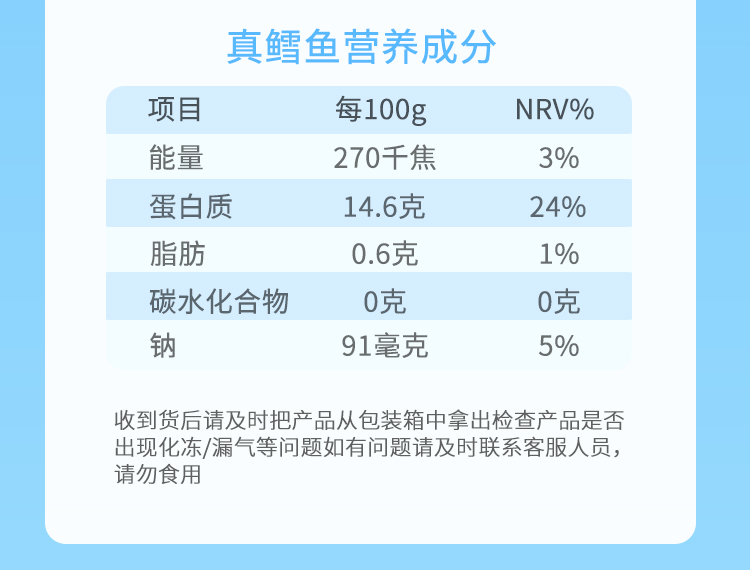 真鳕鱼营养成分

| 项目 | 每100g | NRV% |
|---|---|---|
| 能量 | 270千焦 | 3% |
| 蛋白质 | 14.6克 | 24% |
| 脂肪 | 0.6克 | 1% |
| 碳水化合物 | 0克 | 0克 |
| 钠 | 91毫克 | 5% |

收到货后请及时把产品从包装箱中拿出检查产品是否出现化冻/漏气等问题如有问题请及时联系客服人员，请勿食用